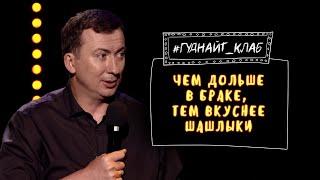 #ГУДНАЙТ_КЛАБ

ЧЕМ ДОЛЬШЕ В БРАКЕ, ТЕМ ВКУСНЕЕ ШАШЛЫКИ